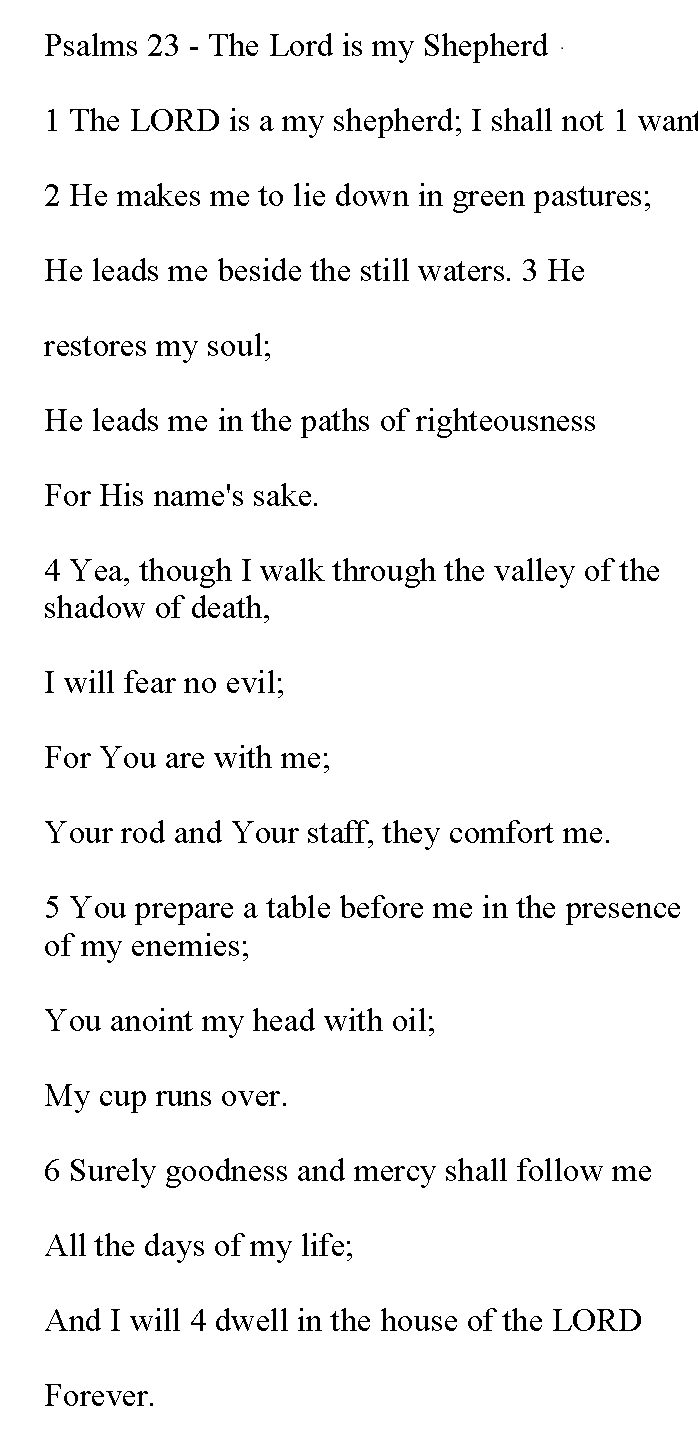 Psalms 23 - The Lord is my Shepherd

1 The LORD is a my shepherd; I shall not 1 want

2 He makes me to lie down in green pastures;

He leads me beside the still waters. 3 He

restores my soul;

He leads me in the paths of righteousness

For His name's sake.

4 Yea, though I walk through the valley of the shadow of death,

I will fear no evil;

For You are with me;

Your rod and Your staff, they comfort me.

5 You prepare a table before me in the presence of my enemies;

You anoint my head with oil;

My cup runs over.

6 Surely goodness and mercy shall follow me

All the days of my life;

And I will 4 dwell in the house of the LORD

Forever.